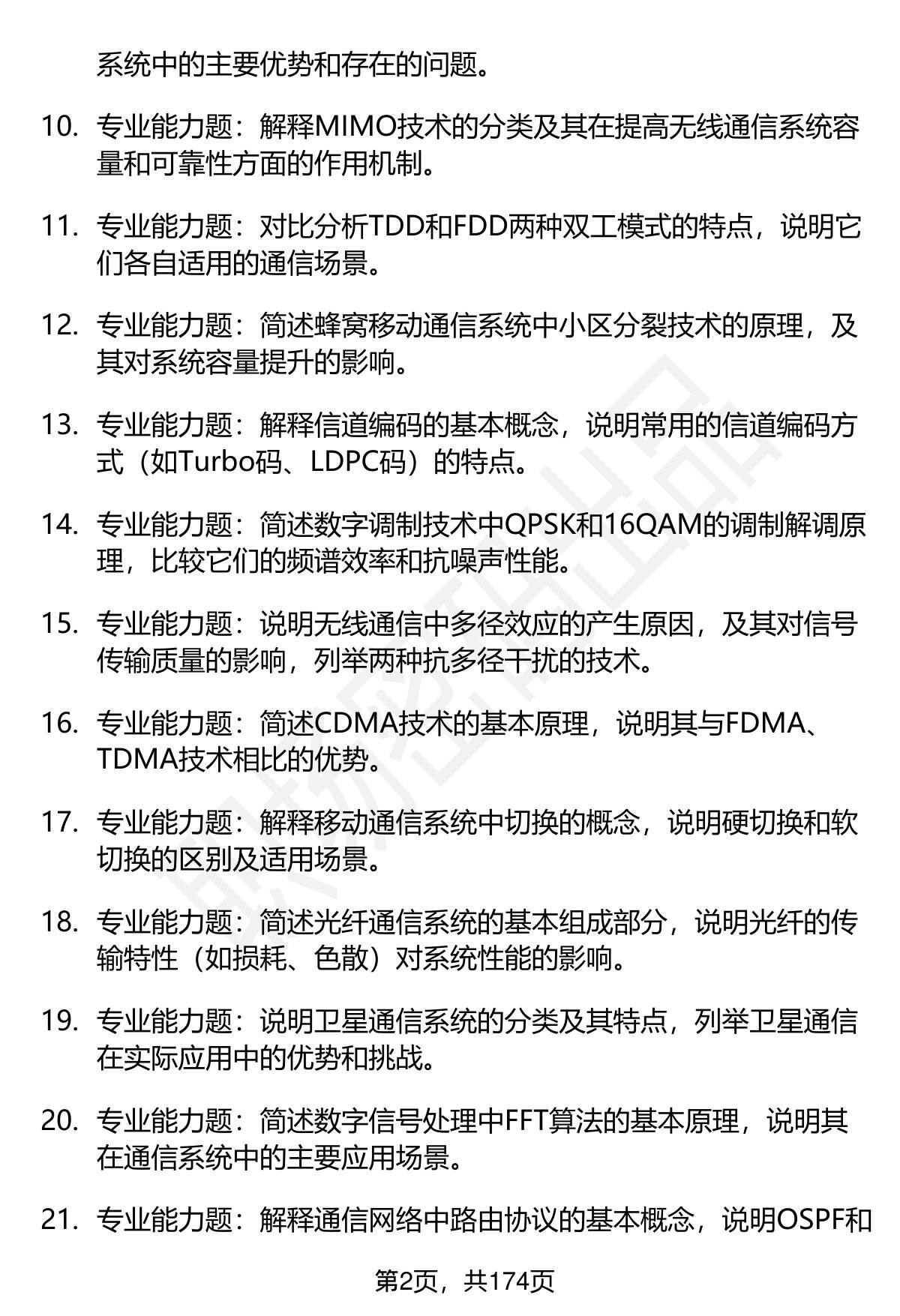 系统中的主要优势和存在的问题。

10. 专业能力题：解释MIMO技术的分类及其在提高无线通信系统容量和可靠性方面的作用机制。

11. 专业能力题：对比分析TDD和FDD两种双工模式的特点，说明它们各自适用的通信场景。

12. 专业能力题：简述蜂窝移动通信系统中小区分裂技术的原理，及其对系统容量提升的影响。

13. 专业能力题：解释信道编码的基本概念，说明常用的信道编码方式（如Turbo码、LDPC码）的特点。

14. 专业能力题：简述数字调制技术中QPSK和16QAM的调制解调原理，比较它们的频谱效率和抗噪声性能。

15. 专业能力题：说明无线通信中多径效应的产生原因，及其对信号传输质量的影响，列举两种抗多径干扰的技术。

16. 专业能力题：简述CDMA技术的基本原理，说明其与FDMA、TDMA技术相比的优势。

17. 专业能力题：解释移动通信系统中切换的概念，说明硬切换和软切换的区别及适用场景。

18. 专业能力题：简述光纤通信系统的基本组成部分，说明光纤的传输特性（如损耗、色散）对系统性能的影响。

19. 专业能力题：说明卫星通信系统的分类及其特点，列举卫星通信在实际应用中的优势和挑战。

20. 专业能力题：简述数字信号处理中FFT算法的基本原理，说明其在通信系统中的主要应用场景。

21. 专业能力题：解释通信网络中路由协议的基本概念，说明OSPF和

第2页，共174页